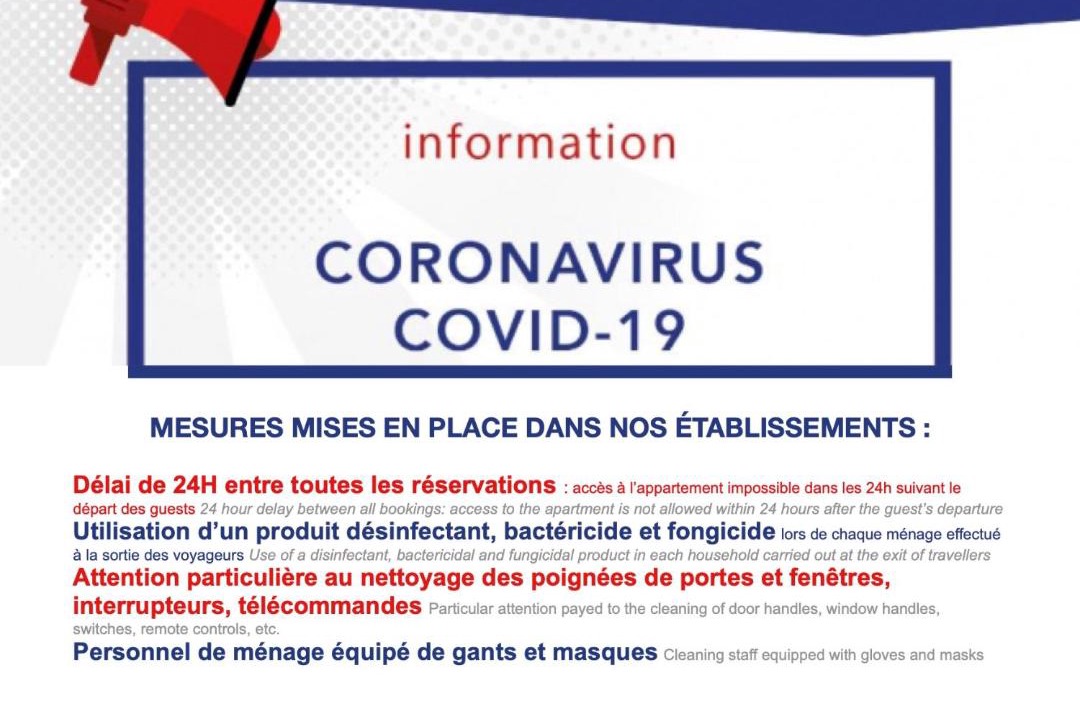 information

CORONAVIRUS
COVID-19

MESURES MISES EN PLACE DANS NOS ÉTABLISSEMENTS :

Délai de 24H entre toutes les réservations : accès à l'appartement impossible dans les 24h suivant le départ des guests 24 hour delay between all bookings: access to the apartment is not allowed within 24 hours after the guest's departure

Utilisation d'un produit désinfectant, bactéricide et fongicide lors de chaque ménage effectué à la sortie des voyageurs Use of a disinfectant, bactericidal and fungicidal product in each household carried out at the exit of travellers

Attention particulière au nettoyage des poignées de portes et fenêtres, interrupteurs, télécommandes Particular attention payed to the cleaning of door handles, window handles, switches, remote controls, etc.

Personnel de ménage équipé de gants et masques Cleaning staff equipped with gloves and masks